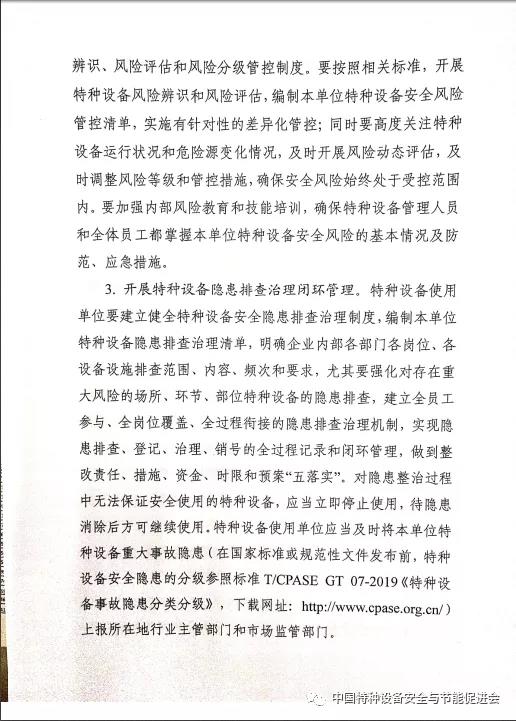 辨识、风险评估和风险分级管控制度。要按照相关标准，开展特种设备风险辨识和风险评估，编制本单位特种设备安全风险管控清单，实施有针对性的差异化管控；同时要高度关注特种设备运行状况和危险源变化情况，及时开展风险动态评估，及时调整风险等级和管控措施，确保安全风险始终处于受控范围内。要加强内部风险教育和技能培训，确保特种设备管理人员和全体员工都掌握本单位特种设备安全风险的基本情况及防范、应急措施。

3. 开展特种设备隐患排查治理闭环管理。特种设备使用单位要建立健全特种设备安全隐患排查治理制度，编制本单位特种设备隐患排查治理清单，明确企业内部各部门各岗位、各设备设施排查范围、内容、频次和要求，尤其要强化对存在重大风险的场所、环节、部位特种设备的隐患排查，建立全员工参与、全岗位覆盖、全过程衔接的隐患排查治理机制，实现隐患排查、登记、治理、销号的全过程记录和闭环管理，做到整改责任、措施、资金、时限和预案“五落实”。对隐患整治过程中无法保证安全使用的特种设备，应当立即停止使用，待隐患消除后方可继续使用。特种设备使用单位应当及时将本单位特种设备重大事故隐患（在国家标准或规范性文件发布前，特种设备安全隐患的分级参照标准 T/CPASE GT 07-2019《特种设备事故隐患分类分级》，下载网址：http://www.cpase.org.cn/）上报所在地行业主管部门和市场监管部门。

中国特种设备安全与节能促进会